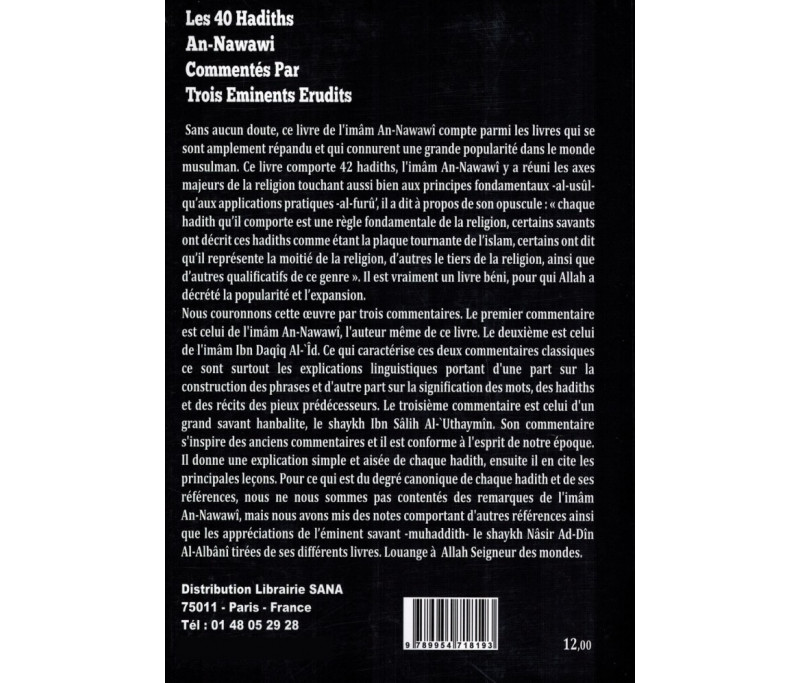 Les 40 Hadiths
An-Nawawi
Commentés Par
Trois Eminents Erudits

Sans aucun doute, ce livre de l'imâm An-Nawawî compte parmi les livres qui se sont amplement répandu et qui connurent une grande popularité dans le monde musulman. Ce livre comporte 42 hadiths, l'imâm An-Nawawî y a réuni les axes majeurs de la religion touchant aussi bien aux principes fondamentaux -al-usûl- qu'aux applications pratiques -al-furû', il a dit à propos de son opuscule : « chaque hadith qu'il comporte est une règle fondamentale de la religion, certains savants ont décrit ces hadiths comme étant la plaque tournante de l'islam, certains ont dit qu'il représente la moitié de la religion, d'autres le tiers de la religion, ainsi que d'autres qualificatifs de ce genre ». Il est vraiment un livre béni, pour qui Allah a décrété la popularité et l'expansion.
Nous couronnons cette œuvre par trois commentaires. Le premier commentaire est celui de l'imâm An-Nawawî, l'auteur même de ce livre. Le deuxième est celui de l'imâm Ibn Daqîq Al-`Îd. Ce qui caractérise ces deux commentaires classiques ce sont surtout les explications linguistiques portant d'une part sur la construction des phrases et d'autre part sur la signification des mots, des hadiths et des récits des pieux prédécesseurs. Le troisième commentaire est celui d'un grand savant hanbalite, le shaykh Ibn Sâlih Al-`Uthaymîn. Son commentaire s'inspire des anciens commentaires et il est conforme à l'esprit de notre époque. Il donne une explication simple et aisée de chaque hadith, ensuite il en cite les principales leçons. Pour ce qui est du degré canonique de chaque hadith et de ses références, nous ne nous sommes pas contentés des remarques de l'imâm An-Nawawî, mais nous avons mis des notes comportant d'autres références ainsi que les appréciations de l'éminent savant -muhaddith- le shaykh Nâsir Ad-Dîn Al-Albânî tirées de ses différents livres. Louange à Allah Seigneur des mondes.

Distribution Librairie SANA
75011 - Paris - France
Tél : 01 48 05 29 28

9 789954 718193

12,00